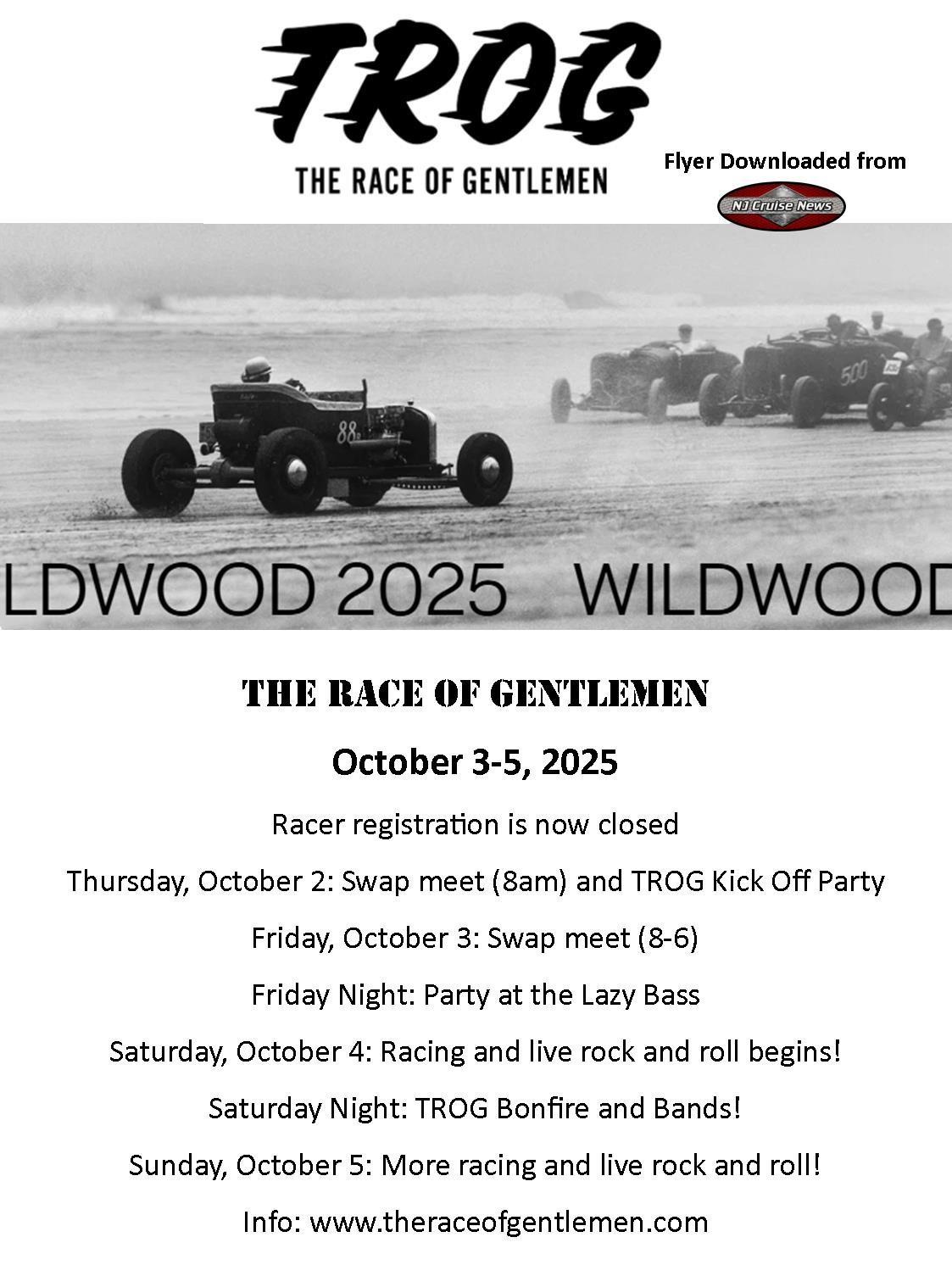 TROG
THE RACE OF GENTLEMEN

Flyer Downloaded from
NJ Cruise News

88

500

LDWOOD 2025 WILDWOOD

THE RACE OF GENTLEMEN

October 3-5, 2025

Racer registration is now closed

Thursday, October 2: Swap meet (8am) and TROG Kick Off Party

Friday, October 3: Swap meet (8-6)

Friday Night: Party at the Lazy Bass

Saturday, October 4: Racing and live rock and roll begins!

Saturday Night: TROG Bonfire and Bands!

Sunday, October 5: More racing and live rock and roll!

Info: www.theraceofgentlemen.com